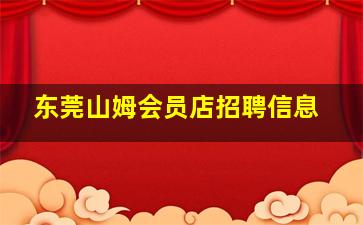 东莞山姆会员店招聘信息